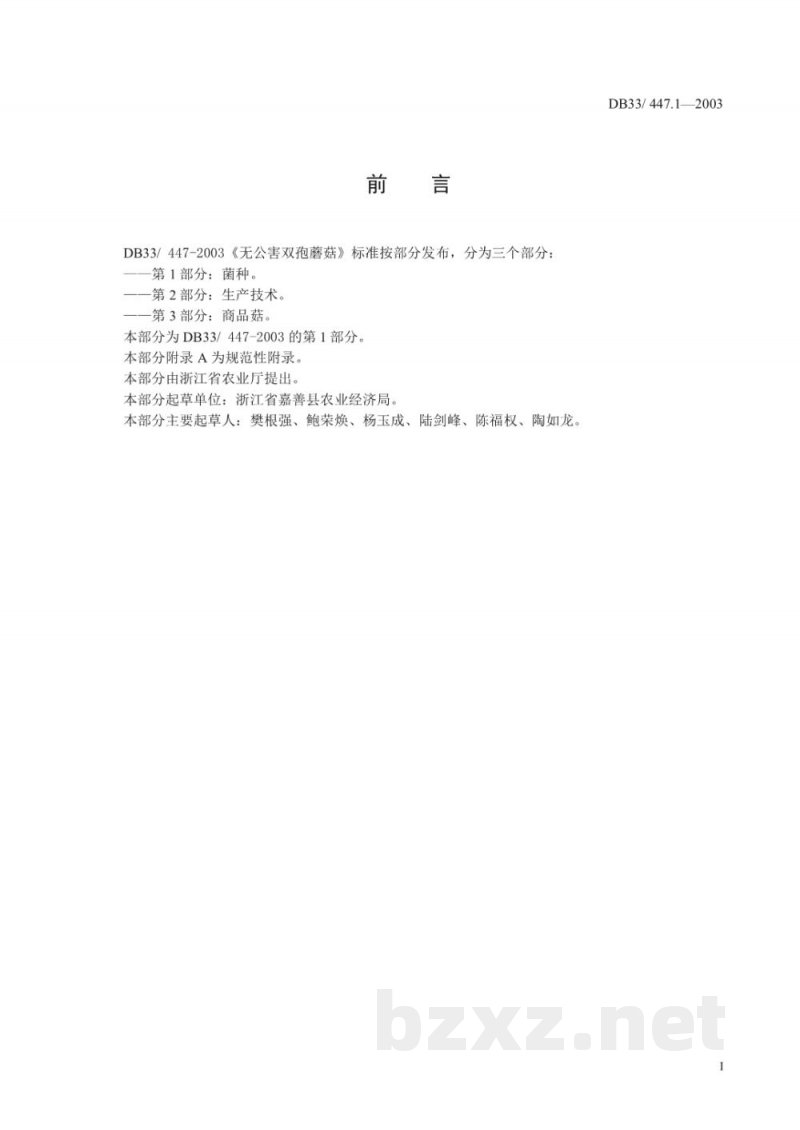 DB33/ 447.1—2003

前　言

DB33/ 447-2003《无公害双孢蘑菇》标准按部分发布，分为三个部分：
——第 1 部分：菌种。
——第 2 部分：生产技术。
——第 3 部分：商品菇。
本部分为 DB33/ 447-2003 的第 1 部分。
本部分附录 A 为规范性附录。
本部分由浙江省农业厅提出。
本部分起草单位：浙江省嘉善县农业经济局。
本部分主要起草人：樊根强、鲍荣焕、杨玉成、陆剑峰、陈福权、陶如龙。

bzxz.net

I